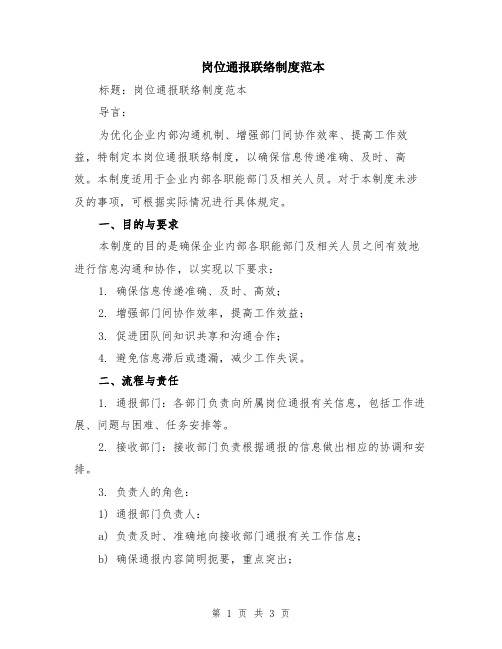 岗位通报联络制度范本

标题：岗位通报联络制度范本

导言：

为优化企业内部沟通机制、增强部门间协作效率、提高工作效益，特制定本岗位通报联络制度，以确保信息传递准确、及时、高效。本制度适用于企业内部各职能部门及相关人员。对于本制度未涉及的事项，可根据实际情况进行具体规定。

一、目的与要求

本制度的目的是确保企业内部各职能部门及相关人员之间有效地进行信息沟通和协作，以实现以下要求：

1. 确保信息传递准确、及时、高效；

2. 增强部门间协作效率，提高工作效益；

3. 促进团队间知识共享和沟通合作；

4. 避免信息滞后或遗漏，减少工作失误。

二、流程与责任

1. 通报部门：各部门负责向所属岗位通报有关信息，包括工作进展、问题与困难、任务安排等。

2. 接收部门：接收部门负责根据通报的信息做出相应的协调和安排。

3. 负责人的角色：

1) 通报部门负责人：

a) 负责及时、准确地向接收部门通报有关工作信息；

b) 确保通报内容简明扼要，重点突出；

第 1 页 共 3 页